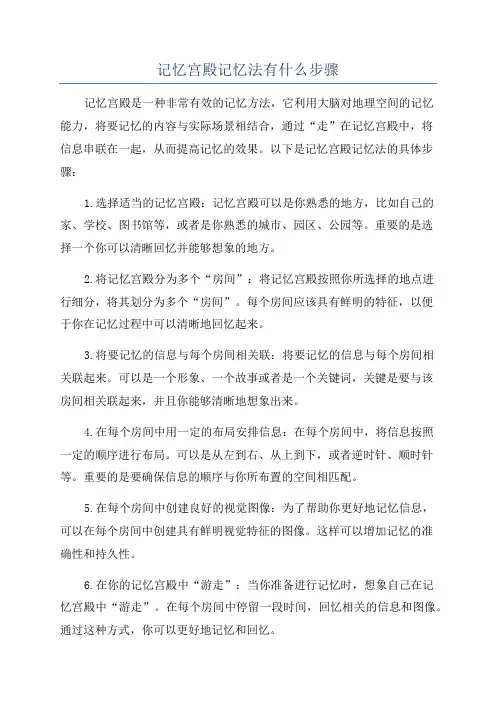 记忆宫殿记忆法有什么步骤

记忆宫殿是一种非常有效的记忆方法，它利用大脑对地理空间的记忆能力，将要记忆的内容与实际场景相结合，通过“走”在记忆宫殿中，将信息串联在一起，从而提高记忆的效果。以下是记忆宫殿记忆法的具体步骤：

1.选择适当的记忆宫殿：记忆宫殿可以是你熟悉的地方，比如自己的家、学校、图书馆等，或者是你熟悉的城市、园区、公园等。重要的是选择一个你可以清晰回忆并能够想象的地方。

2.将记忆宫殿分为多个“房间”：将记忆宫殿按照你所选择的地点进行细分，将其划分为多个“房间”。每个房间应该具有鲜明的特征，以便于你在记忆过程中可以清晰地回忆起来。

3.将要记忆的信息与每个房间相关联：将要记忆的信息与每个房间相关联起来。可以是一个形象、一个故事或者是一个关键词，关键是要与该房间相关联起来，并且你能够清晰地想象出来。

4.在每个房间中用一定的布局安排信息：在每个房间中，将信息按照一定的顺序进行布局。可以是从左到右、从上到下，或者逆时针、顺时针等。重要的是要确保信息的顺序与你所布置的空间相匹配。

5.在每个房间中创建良好的视觉图像：为了帮助你更好地记忆信息，可以在每个房间中创建具有鲜明视觉特征的图像。这样可以增加记忆的准确性和持久性。

6.在你的记忆宫殿中“游走”：当你准备进行记忆时，想象自己在记忆宫殿中“游走”。在每个房间中停留一段时间，回忆相关的信息和图像。通过这种方式，你可以更好地记忆和回忆。